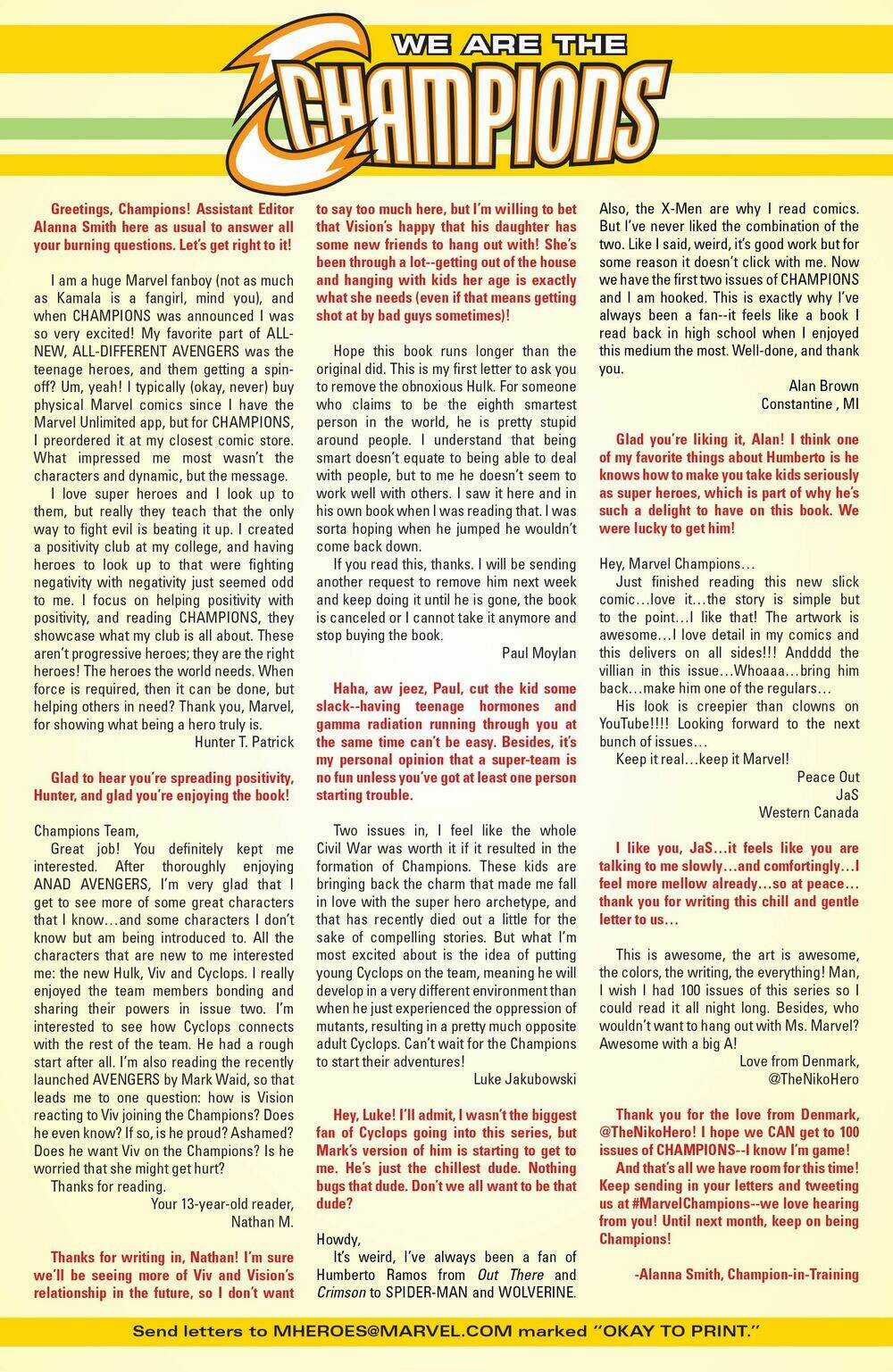 WE ARE THE
CHAMPIONS

Greetings, Champions! Assistant Editor Alanna Smith here as usual to answer all your burning questions. Let's get right to it!

I am a huge Marvel fanboy (not as much as Kamala is a fangirl, mind you), and when CHAMPIONS was announced I was so very excited! My favorite part of ALL-NEW, ALL-DIFFERENT AVENGERS was the teenage heroes, and them getting a spin-off? Um, yeah! I typically (okay, never) buy physical Marvel comics since I have the Marvel Unlimited app, but for CHAMPIONS, I preordered it at my closest comic store. What impressed me most wasn't the characters and dynamic, but the message.

I love super heroes and I look up to them, but really they teach that the only way to fight evil is beating it up. I created a positivity club at my college, and having heroes to look up to that were fighting negativity with negativity just seemed odd to me. I focus on helping positivity with positivity, and reading CHAMPIONS, they showcase what my club is all about. These aren't progressive heroes; they are the right heroes! The heroes the world needs. When force is required, then it can be done, but helping others in need? Thank you, Marvel, for showing what being a hero truly is.

Hunter T. Patrick

Glad to hear you're spreading positivity, Hunter, and glad you're enjoying the book!

Champions Team,

Great job! You definitely kept me interested. After thoroughly enjoying ANAD AVENGERS, I'm very glad that I get to see more of some great characters that I know…and some characters I don't know but am being introduced to. All the characters that are new to me interested me: the new Hulk, Viv and Cyclops. I really enjoyed the team members bonding and sharing their powers in issue two. I'm interested to see how Cyclops connects with the rest of the team. He had a rough start after all. I'm also reading the recently launched AVENGERS by Mark Waid, so that leads me to one question: how is Vision reacting to Viv joining the Champions? Does he even know? If so, is he proud? Ashamed? Does he want Viv on the Champions? Is he worried that she might get hurt?

Thanks for reading.

Your 13-year-old reader,
Nathan M.

Thanks for writing in, Nathan! I'm sure we'll be seeing more of Viv and Vision's relationship in the future, so I don't want to say too much here, but I'm willing to bet that Vision's happy that his daughter has some new friends to hang out with! She's been through a lot--getting out of the house and hanging with kids her age is exactly what she needs (even if that means getting shot at by bad guys sometimes)!

Hope this book runs longer than the original did. This is my first letter to ask you to remove the obnoxious Hulk. For someone who claims to be the eighth smartest person in the world, he is pretty stupid around people. I understand that being smart doesn't equate to being able to deal with people, but to me he doesn't seem to work well with others. I saw it here and in his own book when I was reading that. I was sorta hoping when he jumped he wouldn't come back down.

If you read this, thanks. I will be sending another request to remove him next week and keep doing it until he is gone, the book is canceled or I cannot take it anymore and stop buying the book.

Paul Moylan

Haha, aw jeez, Paul, cut the kid some slack--having teenage hormones and gamma radiation running through you at the same time can't be easy. Besides, it's my personal opinion that a super-team is no fun unless you've got at least one person starting trouble.

Two issues in, I feel like the whole Civil War was worth it if it resulted in the formation of Champions. These kids are bringing back the charm that made me fall in love with the super hero archetype, and that has recently died out a little for the sake of compelling stories. But what I'm most excited about is the idea of putting young Cyclops on the team, meaning he will develop in a very different environment than when he just experienced the oppression of mutants, resulting in a pretty much opposite adult Cyclops. Can't wait for the Champions to start their adventures!

Luke Jakubowski

Hey, Luke! I'll admit, I wasn't the biggest fan of Cyclops going into this series, but Mark's version of him is starting to get to me. He's just the chillest dude. Nothing bugs that dude. Don't we all want to be that dude?

Howdy,

It's weird, I've always been a fan of Humberto Ramos from Out There and Crimson to SPIDER-MAN and WOLVERINE. Also, the X-Men are why I read comics. But I've never liked the combination of the two. Like I said, weird, it's good work but for some reason it doesn't click with me. Now we have the first two issues of CHAMPIONS and I am hooked. This is exactly why I've always been a fan--it feels like a book I read back in high school when I enjoyed this medium the most. Well-done, and thank you.

Alan Brown
Constantine , MI

Glad you're liking it, Alan! I think one of my favorite things about Humberto is he knows how to make you take kids seriously as super heroes, which is part of why he's such a delight to have on this book. We were lucky to get him!

Hey, Marvel Champions…

Just finished reading this new slick comic…love it…the story is simple but to the point…I like that! The artwork is awesome…I love detail in my comics and this delivers on all sides!!! Andddd the villian in this issue…Whoaaa…bring him back…make him one of the regulars…

His look is creepier than clowns on YouTube!!!! Looking forward to the next bunch of issues…

Keep it real…keep it Marvel!

Peace Out
JaS
Western Canada

I like you, JaS…it feels like you are talking to me slowly…and comfortingly…I feel more mellow already…so at peace…thank you for writing this chill and gentle letter to us…

This is awesome, the art is awesome, the colors, the writing, the everything! Man, I wish I had 100 issues of this series so I could read it all night long. Besides, who wouldn't want to hang out with Ms. Marvel? Awesome with a big A!

Love from Denmark,
@TheNikoHero

Thank you for the love from Denmark, @TheNikoHero! I hope we CAN get to 100 issues of CHAMPIONS--I know I'm game!

And that's all we have room for this time! Keep sending in your letters and tweeting us at #MarvelChampions--we love hearing from you! Until next month, keep on being Champions!

-Alanna Smith, Champion-in-Training

Send letters to MHEROES@MARVEL.COM marked "OKAY TO PRINT."